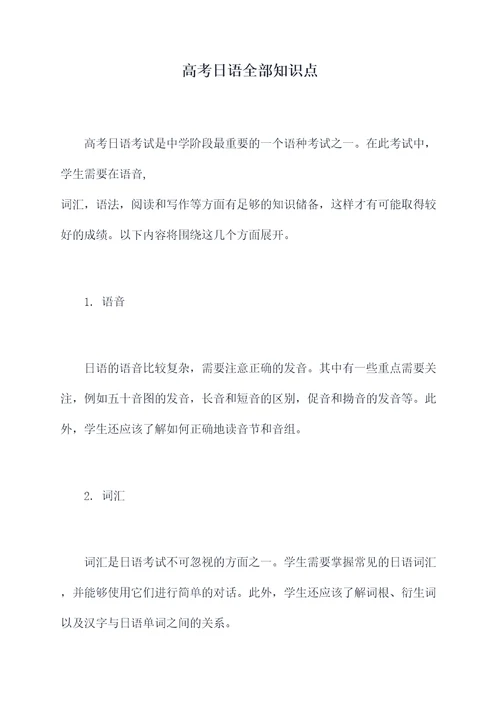 高考日语全部知识点

高考日语考试是中学阶段最重要的一个语种考试之一。在此考试中，学生需要在语音，

词汇，语法，阅读和写作等方面有足够的知识储备，这样才有可能取得较好的成绩。以下内容将围绕这几个方面展开。

1. 语音

日语的语音比较复杂，需要注意正确的发音。其中有一些重点需要关注，例如五十音图的发音，长音和短音的区别，促音和拗音的发音等。此外，学生还应该了解如何正确地读音节和音组。

2. 词汇

词汇是日语考试不可忽视的方面之一。学生需要掌握常见的日语词汇，并能够使用它们进行简单的对话。此外，学生还应该了解词根、衍生词以及汉字与日语单词之间的关系。